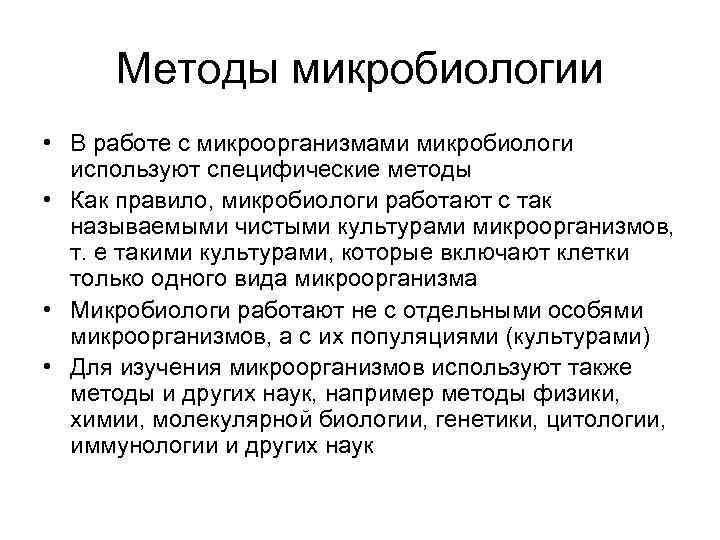 Методы микробиологии

• В работе с микроорганизмами микробиологи используют специфические методы
• Как правило, микробиологи работают с так называемыми чистыми культурами микроорганизмов, т. е такими культурами, которые включают клетки только одного вида микроорганизма
• Микробиологи работают не с отдельными особями микроорганизмов, а с их популяциями (культурами)
• Для изучения микроорганизмов используют также методы и других наук, например методы физики, химии, молекулярной биологии, генетики, цитологии, иммунологии и других наук